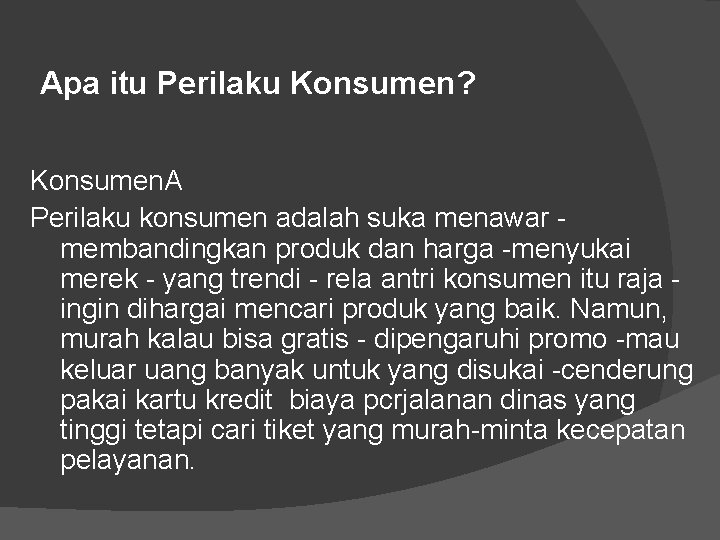 Apa itu Perilaku Konsumen?

KonsumenA

Perilaku konsumen adalah suka menawar - membandingkan produk dan harga -menyukai merek - yang trendi - rela antri konsumen itu raja - ingin dihargai mencari produk yang baik. Namun, murah kalau bisa gratis - dipengaruhi promo -mau keluar uang banyak untuk yang disukai -cenderung pakai kartu kredit biaya pcrjalanan dinas yang tinggi tetapi cari tiket yang murah-minta kecepatan pelayanan.